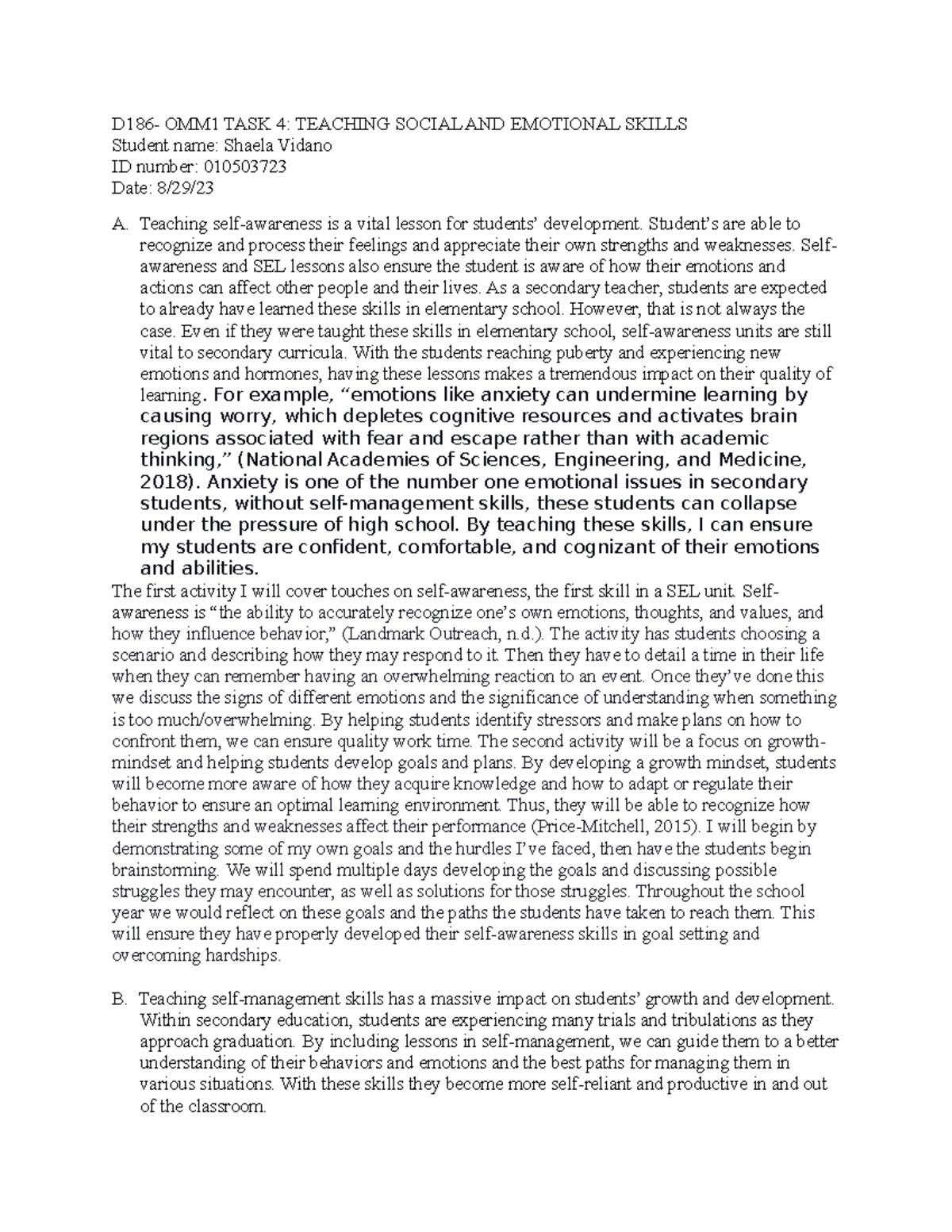 D186- OMM1 TASK 4: TEACHING SOCIAL AND EMOTIONAL SKILLS
Student name: Shaela Vidano
ID number: 010503723
Date: 8/29/23

A. Teaching self-awareness is a vital lesson for students' development. Student's are able to recognize and process their feelings and appreciate their own strengths and weaknesses. Self-awareness and SEL lessons also ensure the student is aware of how their emotions and actions can affect other people and their lives. As a secondary teacher, students are expected to already have learned these skills in elementary school. However, that is not always the case. Even if they were taught these skills in elementary school, self-awareness units are still vital to secondary curricula. With the students reaching puberty and experiencing new emotions and hormones, having these lessons makes a tremendous impact on their quality of learning. For example, "emotions like anxiety can undermine learning by causing worry, which depletes cognitive resources and activates brain regions associated with fear and escape rather than with academic thinking," (National Academies of Sciences, Engineering, and Medicine, 2018). Anxiety is one of the number one emotional issues in secondary students, without self-management skills, these students can collapse under the pressure of high school. By teaching these skills, I can ensure my students are confident, comfortable, and cognizant of their emotions and abilities.
The first activity I will cover touches on self-awareness, the first skill in a SEL unit. Self-awareness is "the ability to accurately recognize one's own emotions, thoughts, and values, and how they influence behavior," (Landmark Outreach, n.d.). The activity has students choosing a scenario and describing how they may respond to it. Then they have to detail a time in their life when they can remember having an overwhelming reaction to an event. Once they've done this we discuss the signs of different emotions and the significance of understanding when something is too much/overwhelming. By helping students identify stressors and make plans on how to confront them, we can ensure quality work time. The second activity will be a focus on growth-mindset and helping students develop goals and plans. By developing a growth mindset, students will become more aware of how they acquire knowledge and how to adapt or regulate their behavior to ensure an optimal learning environment. Thus, they will be able to recognize how their strengths and weaknesses affect their performance (Price-Mitchell, 2015). I will begin by demonstrating some of my own goals and the hurdles I've faced, then have the students begin brainstorming. We will spend multiple days developing the goals and discussing possible struggles they may encounter, as well as solutions for those struggles. Throughout the school year we would reflect on these goals and the paths the students have taken to reach them. This will ensure they have properly developed their self-awareness skills in goal setting and overcoming hardships.

B. Teaching self-management skills has a massive impact on students' growth and development. Within secondary education, students are experiencing many trials and tribulations as they approach graduation. By including lessons in self-management, we can guide them to a better understanding of their behaviors and emotions and the best paths for managing them in various situations. With these skills they become more self-reliant and productive in and out of the classroom.